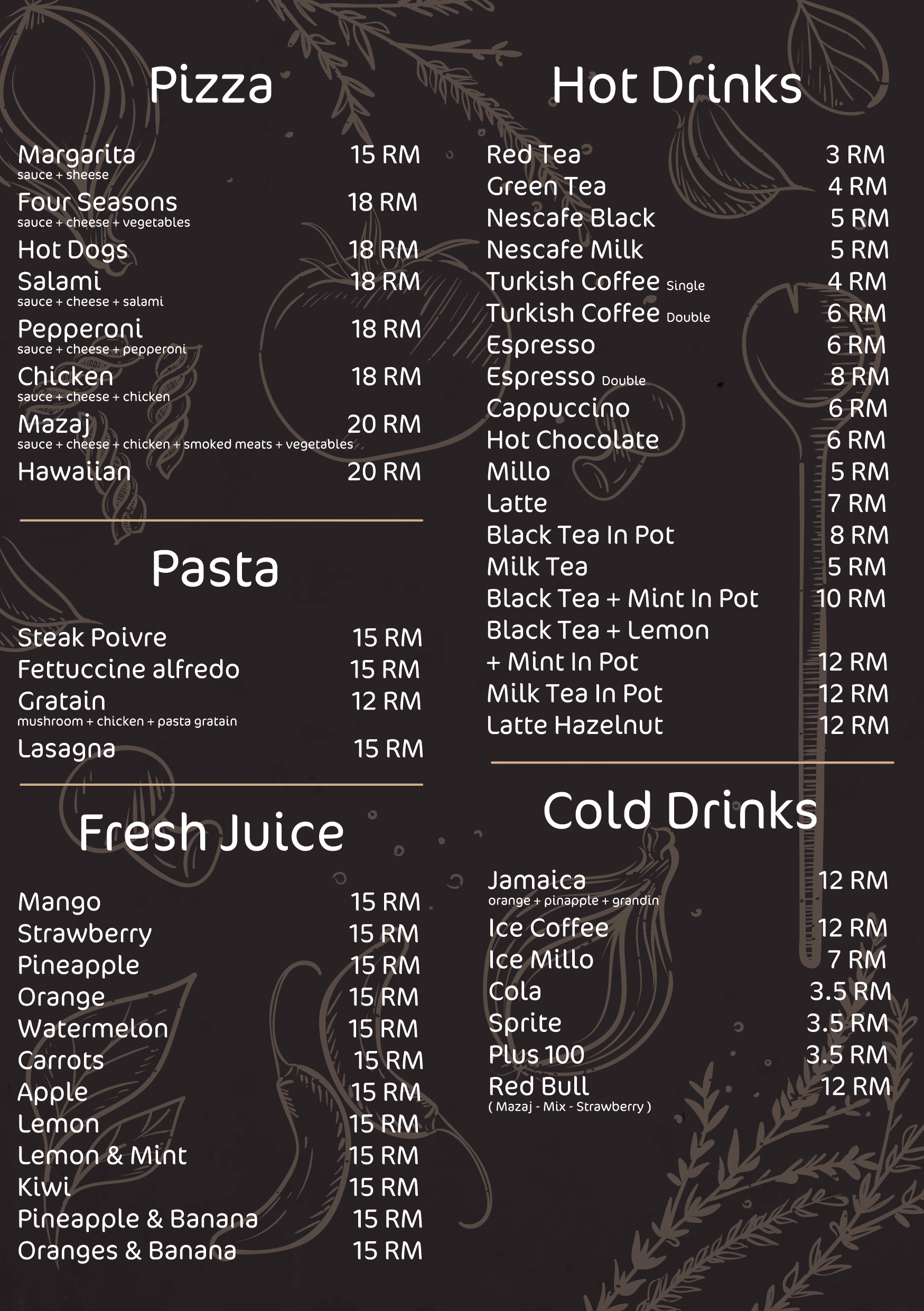 Pizza

Margarita 15 RM
sauce + sheese
Four Seasons 18 RM
sauce + cheese + vegetables
Hot Dogs 18 RM
Salami 18 RM
sauce + cheese + salami
Pepperoni 18 RM
sauce + cheese + pepperoni
Chicken 18 RM
sauce + cheese + chicken
Mazaj 20 RM
sauce + cheese + chicken + smoked meats + vegetables
Hawaiian 20 RM

Pasta

Steak Poivre 15 RM
Fettuccine alfredo 15 RM
Gratain 12 RM
mushroom + chicken + pasta gratain
Lasagna 15 RM

Fresh Juice

Mango 15 RM
Strawberry 15 RM
Pineapple 15 RM
Orange 15 RM
Watermelon 15 RM
Carrots 15 RM
Apple 15 RM
Lemon 15 RM
Lemon & Mint 15 RM
Kiwi 15 RM
Pineapple & Banana 15 RM
Oranges & Banana 15 RM

Hot Drinks

Red Tea 3 RM
Green Tea 4 RM
Nescafe Black 5 RM
Nescafe Milk 5 RM
Turkish Coffee Single 4 RM
Turkish Coffee Double 6 RM
Espresso 6 RM
Espresso Double 8 RM
Cappuccino 6 RM
Hot Chocolate 6 RM
Millo 5 RM
Latte 7 RM
Black Tea In Pot 8 RM
Milk Tea 5 RM
Black Tea + Mint In Pot 10 RM
Black Tea + Lemon
+ Mint In Pot 12 RM
Milk Tea In Pot 12 RM
Latte Hazelnut 12 RM

Cold Drinks

Jamaica 12 RM
orange + pinapple + grandin
Ice Coffee 12 RM
Ice Millo 7 RM
Cola 3.5 RM
Sprite 3.5 RM
Plus 100 3.5 RM
Red Bull 12 RM
( Mazaj - Mix - Strawberry )